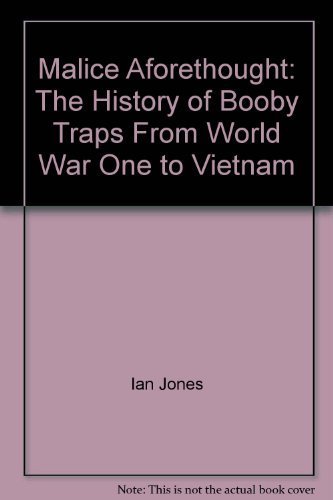 Malice Aforethought: The History of Booby Traps From World War One to Vietnam

Ian Jones

Note: This is not the actual book cover